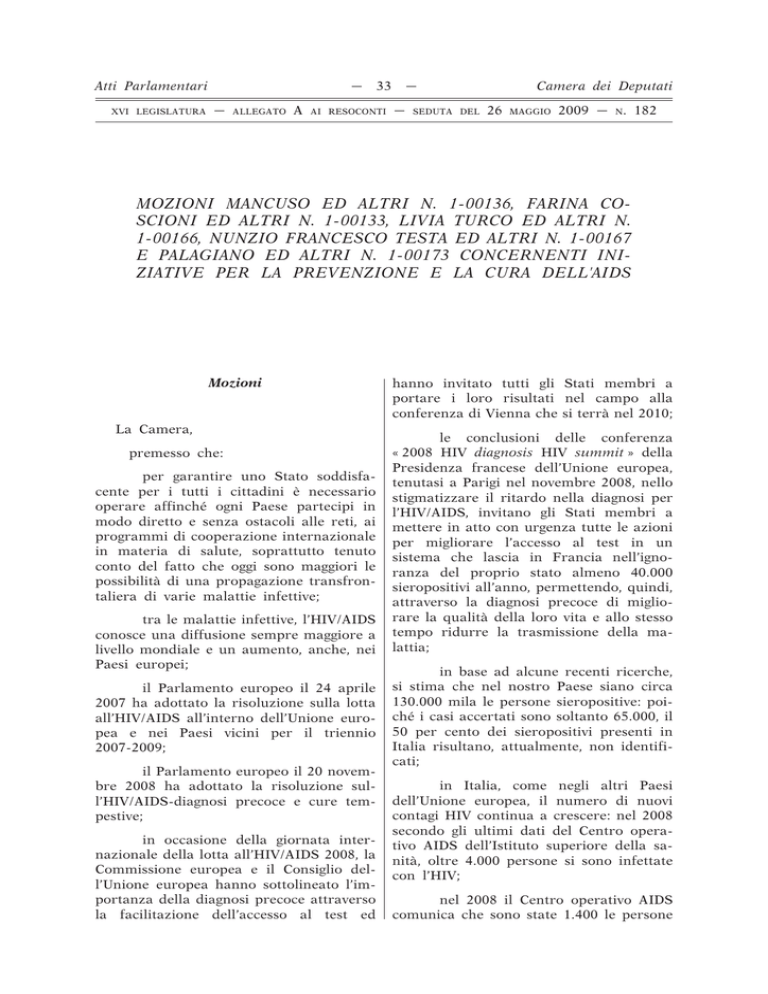 Atti Parlamentari — 33 — Camera dei Deputati

XVI LEGISLATURA — ALLEGATO A AI RESOCONTI — SEDUTA DEL 26 MAGGIO 2009 — N. 182

MOZIONI MANCUSO ED ALTRI N. 1-00136, FARINA COSCIONI ED ALTRI N. 1-00133, LIVIA TURCO ED ALTRI N. 1-00166, NUNZIO FRANCESCO TESTA ED ALTRI N. 1-00167 E PALAGIANO ED ALTRI N. 1-00173 CONCERNENTI INIZIATIVE PER LA PREVENZIONE E LA CURA DELL'AIDS

Mozioni

La Camera,

premesso che:

per garantire uno Stato soddisfacente per i tutti i cittadini è necessario operare affinché ogni Paese partecipi in modo diretto e senza ostacoli alle reti, ai programmi di cooperazione internazionale in materia di salute, soprattutto tenuto conto del fatto che oggi sono maggiori le possibilità di una propagazione transfrontaliera di varie malattie infettive;

tra le malattie infettive, l'HIV/AIDS conosce una diffusione sempre maggiore a livello mondiale e un aumento, anche, nei Paesi europei;

il Parlamento europeo il 24 aprile 2007 ha adottato la risoluzione sulla lotta all'HIV/AIDS all'interno dell'Unione europea e nei Paesi vicini per il triennio 2007-2009;

il Parlamento europeo il 20 novembre 2008 ha adottato la risoluzione sull'HIV/AIDS-diagnosi precoce e cure tempestive;

in occasione della giornata internazionale della lotta all'HIV/AIDS 2008, la Commissione europea e il Consiglio dell'Unione europea hanno sottolineato l'importanza della diagnosi precoce attraverso la facilitazione dell'accesso al test ed hanno invitato tutti gli Stati membri a portare i loro risultati nel campo alla conferenza di Vienna che si terrà nel 2010;

le conclusioni delle conferenza « 2008 HIV diagnosis HIV summit » della Presidenza francese dell'Unione europea, tenutasi a Parigi nel novembre 2008, nello stigmatizzare il ritardo nella diagnosi per l'HIV/AIDS, invitano gli Stati membri a mettere in atto con urgenza tutte le azioni per migliorare l'accesso al test in un sistema che lascia in Francia nell'ignoranza del proprio stato almeno 40.000 sieropositivi all'anno, permettendo, quindi, attraverso la diagnosi precoce di migliorare la qualità della loro vita e allo stesso tempo ridurre la trasmissione della malattia;

in base ad alcune recenti ricerche, si stima che nel nostro Paese siano circa 130.000 mila le persone sieropositive: poiché i casi accertati sono soltanto 65.000, il 50 per cento dei sieropositivi presenti in Italia risultano, attualmente, non identificati;

in Italia, come negli altri Paesi dell'Unione europea, il numero di nuovi contagi HIV continua a crescere: nel 2008 secondo gli ultimi dati del Centro operativo AIDS dell'Istituto superiore della sanità, oltre 4.000 persone si sono infettate con l'HIV;

nel 2008 il Centro operativo AIDS comunica che sono state 1.400 le persone